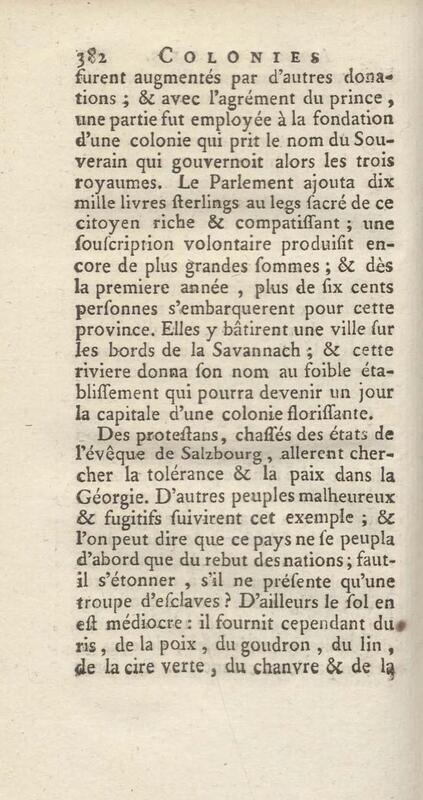 382 COLONIES

furent augmentés par d'autres donations ; & avec l'agrément du prince, une partie fut employée à la fondation d'une colonie qui prit le nom du Souverain qui gouvernoit alors les trois royaumes. Le Parlement ajouta dix mille livres ſterlings au legs ſacré de ce citoyen riche & compatiſſant ; une ſouſcription volontaire produiſit encore de plus grandes ſommes ; & dès la premiere année, plus de ſix cents perſonnes s'embarquerent pour cette province. Elles y bâtirent une ville ſur les bords de la Savannach ; & cette riviere donna ſon nom au foible établiſſement qui pourra devenir un jour la capitale d'une colonie floriſſante.

Des proteſtans, chaſſés des états de l'évêque de Salzbourg, allerent chercher la tolérance & la paix dans la Géorgie. D'autres peuples malheureux & fugitifs ſuivirent cet exemple ; & l'on peut dire que ce pays ne ſe peupla d'abord que du rebut des nations ; faut-il s'étonner, s'il ne préſente qu'une troupe d'eſclaves ? D'ailleurs le ſol en eſt médiocre : il fournit cependant du ris, de la poix, du goudron, du lin, de la cire verte, du chanvre & de la